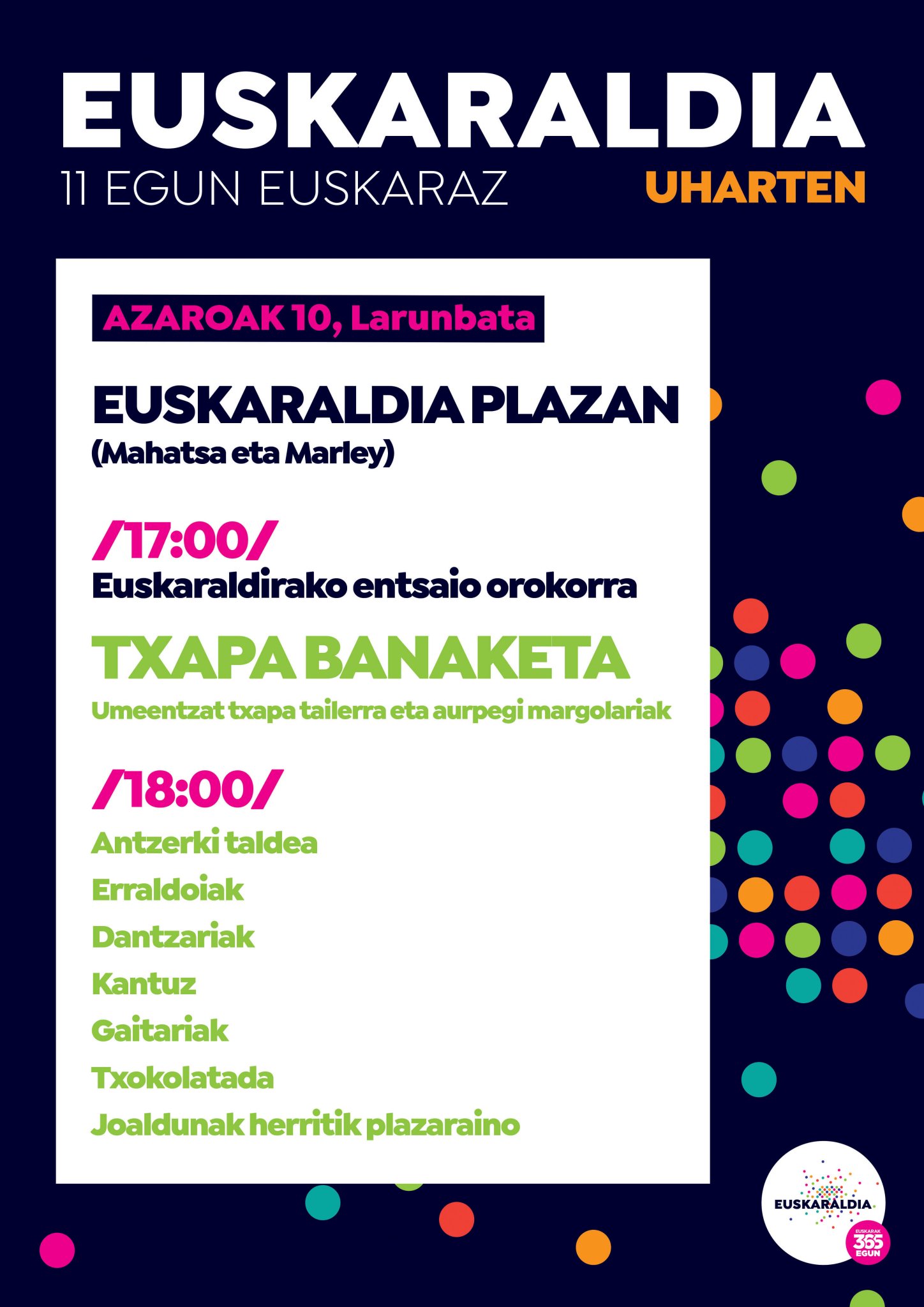 EUSKARALDIA

11 EGUN EUSKARAZ

UHARTEN

AZAROAK 10, Larunbata

EUSKARALDIA PLAZAN
(Mahatsa eta Marley)

/17:00/
Euskaraldirako entsaio orokorra

TXAPA BANAKETA
Umeentzat txapa tailerra eta aurpegi margolariak

/18:00/
Antzerki taldea
Erraldoiak
Dantzariak
Kantuz
Gaitariak
Txokolatada
Joaldunak herritik plazaraino

EUSKARALDIA
EUSKARAK
365
EGUN